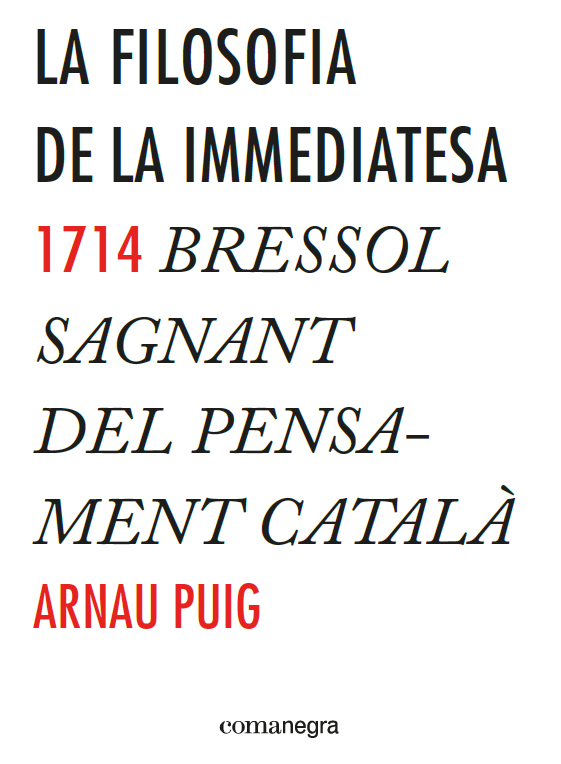 LA FILOSOFIA DE LA IMMEDIATESA

1714 BRESSOL SAGNANT DEL PENSAMENT CATALÀ

ARNAU PUIG

comanegra